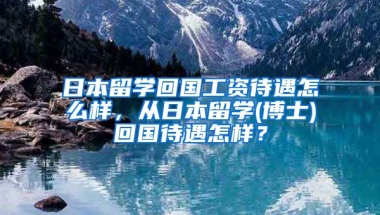 日本留学回国工资待遇怎么样，从日本留学(博士)回国待遇怎样？